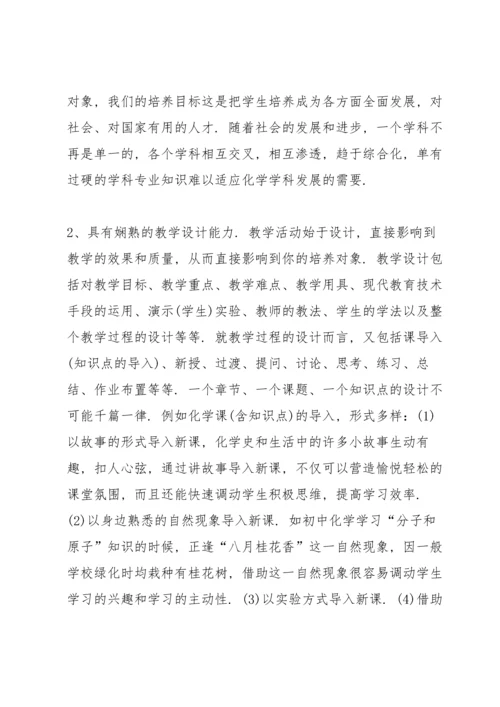 对象，我们的培养目标这是把学生培养成为各方面全面发展，对社会、对国家有用的人才．随着社会的发展和进步，一个学科不再是单一的，各个学科相互交叉，相互渗透，趋于综合化，单有过硬的学科专业知识难以适应化学学科发展的需要．

2、具有娴熟的教学设计能力．教学活动始于设计，直接影响到教学的效果和质量，从而直接影响到你的培养对象．教学设计包括对教学目标、教学重点、教学难点、教学用具、现代教育技术手段的运用、演示(学生)实验、教师的教法、学生的学法以及整个教学过程的设计等等．就教学过程的设计而言，又包括课导入(知识点的导入)、新授、过渡、提问、讨论、思考、练习、总结、作业布置等等．一个章节、一个课题、一个知识点的设计不可能千篇一律．例如化学课(含知识点)的导入，形式多样：(1)以故事的形式导入新课，化学史和生活中的许多小故事生动有趣，扣人心弦，通过讲故事导入新课，不仅可以营造愉悦轻松的课堂氛围，而且还能快速调动学生积极思维，提高学习效率．(2)以身边熟悉的自然现象导入新课．如初中化学学习“分子和原子”知识的时候，正逢“八月桂花香”这一自然现象，因一般学校绿化时均栽种有桂花树，借助这一自然现象很容易调动学生学习的兴趣和学习的主动性．(3)以实验方式导入新课．(4)借助